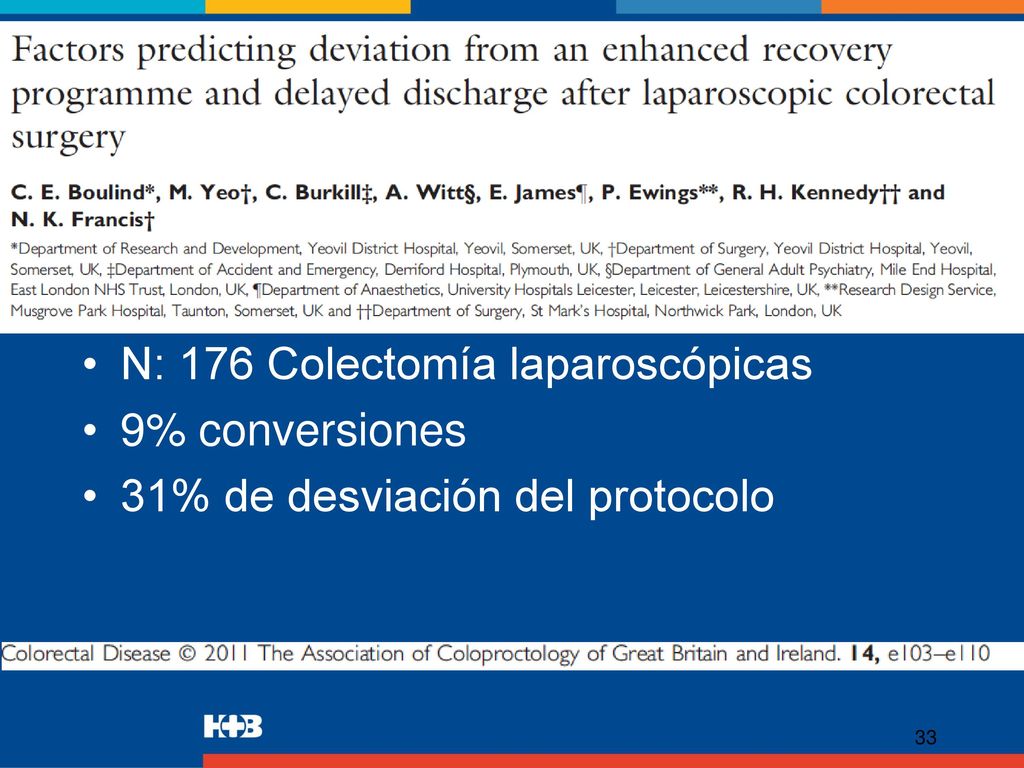 Factors predicting deviation from an enhanced recovery programme and delayed discharge after laparoscopic colorectal surgery

C. E. Boulind*, M. Yeo†, C. Burkill‡, A. Witt§, E. James¶, P. Ewings**, R. H. Kennedy†† and N. K. Francis†

*Department of Research and Development, Yeovil District Hospital, Yeovil, Somerset, UK, †Department of Surgery, Yeovil District Hospital, Yeovil, Somerset, UK, ‡Department of Accident and Emergency, Derriford Hospital, Plymouth, UK, §Department of General Adult Psychiatry, Mile End Hospital, East London NHS Trust, London, UK, ¶Department of Anaesthetics, University Hospitals Leicester, Leicester, Leicestershire, UK, **Research Design Service, Musgrove Park Hospital, Taunton, Somerset, UK and ††Department of Surgery, St Mark's Hospital, Northwick Park, London, UK

• N: 176 Colectomía laparoscópicas
• 9% conversiones
• 31% de desviación del protocolo

Colorectal Disease © 2011 The Association of Coloproctology of Great Britain and Ireland. 14, e103–e110

H+B

33